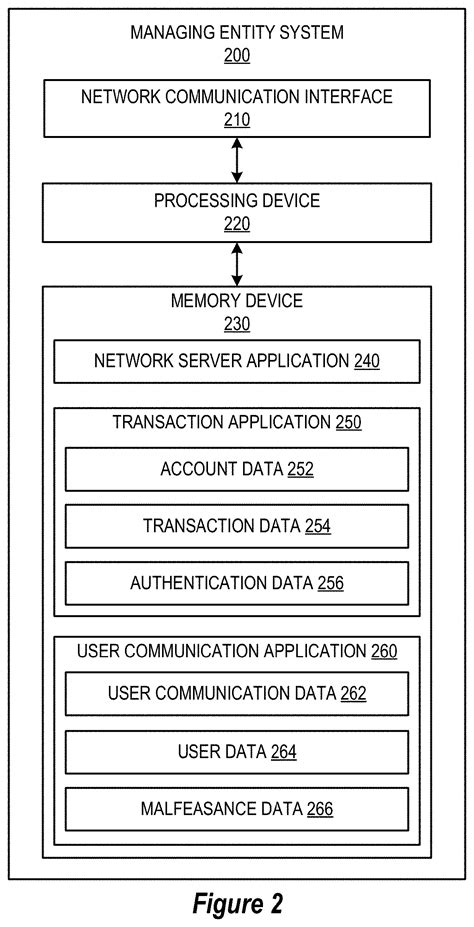 MANAGING ENTITY SYSTEM
200

NETWORK COMMUNICATION INTERFACE
210

PROCESSING DEVICE
220

MEMORY DEVICE
230

NETWORK SERVER APPLICATION 240

TRANSACTION APPLICATION 250

ACCOUNT DATA 252

TRANSACTION DATA 254

AUTHENTICATION DATA 256

USER COMMUNICATION APPLICATION 260

USER COMMUNICATION DATA 262

USER DATA 264

MALFEASANCE DATA 266

Figure 2